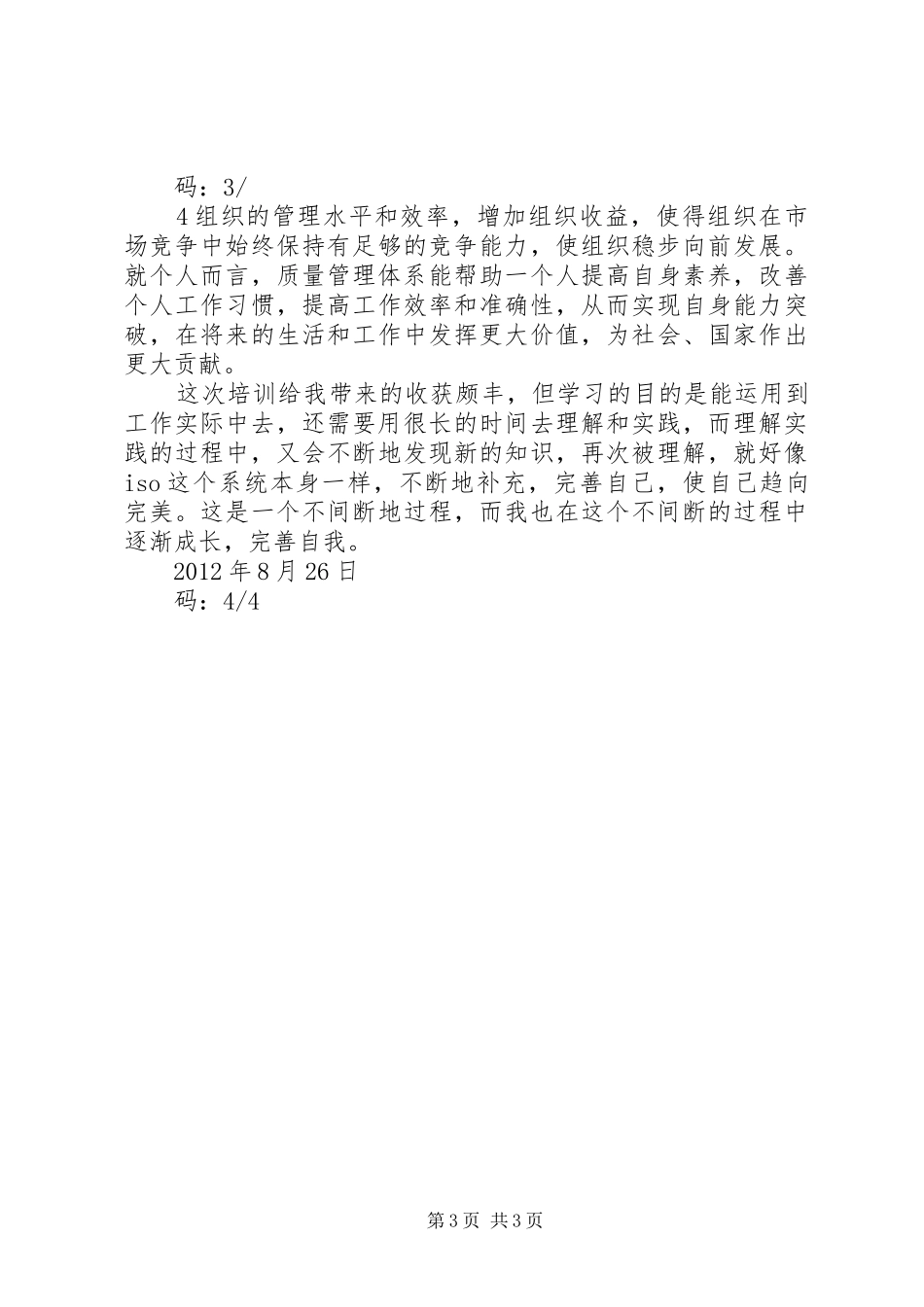 码：3/

4组织的管理水平和效率，增加组织收益，使得组织在市场竞争中始终保持有足够的竞争能力，使组织稳步向前发展。就个人而言，质量管理体系能帮助一个人提高自身素养，改善个人工作习惯，提高工作效率和准确性，从而实现自身能力突破，在将来的生活和工作中发挥更大价值，为社会、国家作出更大贡献。

这次培训给我带来的收获颇丰，但学习的目的是能运用到工作实际中去，还需要用很长的时间去理解和实践，而理解实践的过程中，又会不断地发现新的知识，再次被理解，就好像iso这个系统本身一样，不断地补充，完善自己，使自己趋向完美。这是一个不间断地过程，而我也在这个不间断的过程中逐渐成长，完善自我。

2012年8月26日

码：4/4

第3页 共3页